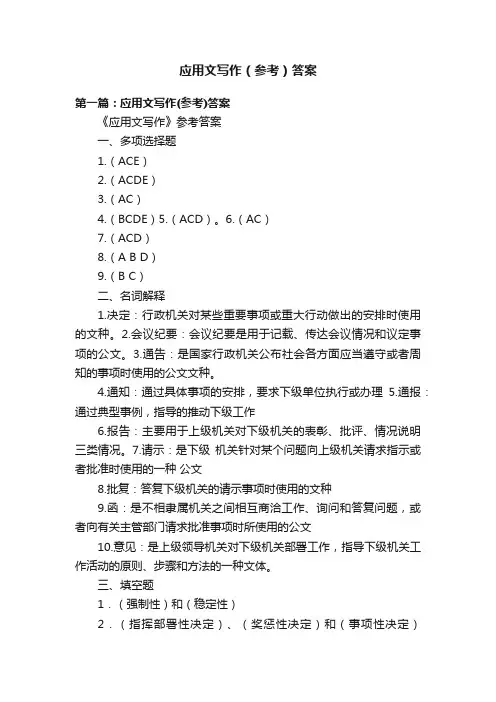 应用文写作（参考）答案

第一篇：应用文写作(参考)答案

《应用文写作》参考答案

一、多项选择题

1.（ACE）

2.（ACDE）

3.（AC）

4.（BCDE）5.（ACD）。6.（AC）

7.（ACD）

8.（A B D）

9.（B C）

二、名词解释

1.决定：行政机关对某些重要事项或重大行动做出的安排时使用的文种。2.会议纪要：会议纪要是用于记载、传达会议情况和议定事项的公文。3.通告：是国家行政机关公布社会各方面应当遵守或者周知的事项时使用的公文文种。

4.通知：通过具体事项的安排，要求下级单位执行或办理 5.通报：通过典型事例，指导的推动下级工作

6.报告：主要用于上级机关对下级机关的表彰、批评、情况说明三类情况。7.请示：是下级 机关针对某个问题向上级机关请求指示或者批准时使用的一种 公文

8.批复：答复下级机关的请示事项时使用的文种

9.函：是不相隶属机关之间相互商洽工作、询问和答复问题，或者向有关主管部门请求批准事项时所使用的公文

10.意见：是上级领导机关对下级机关部署工作，指导下级机关工作活动的原则、步骤和方法的一种文体。

三、填空题

1．（强制性）和（稳定性）

2．（指挥部署性决定）、（奖惩性决定）和（事项性决定）